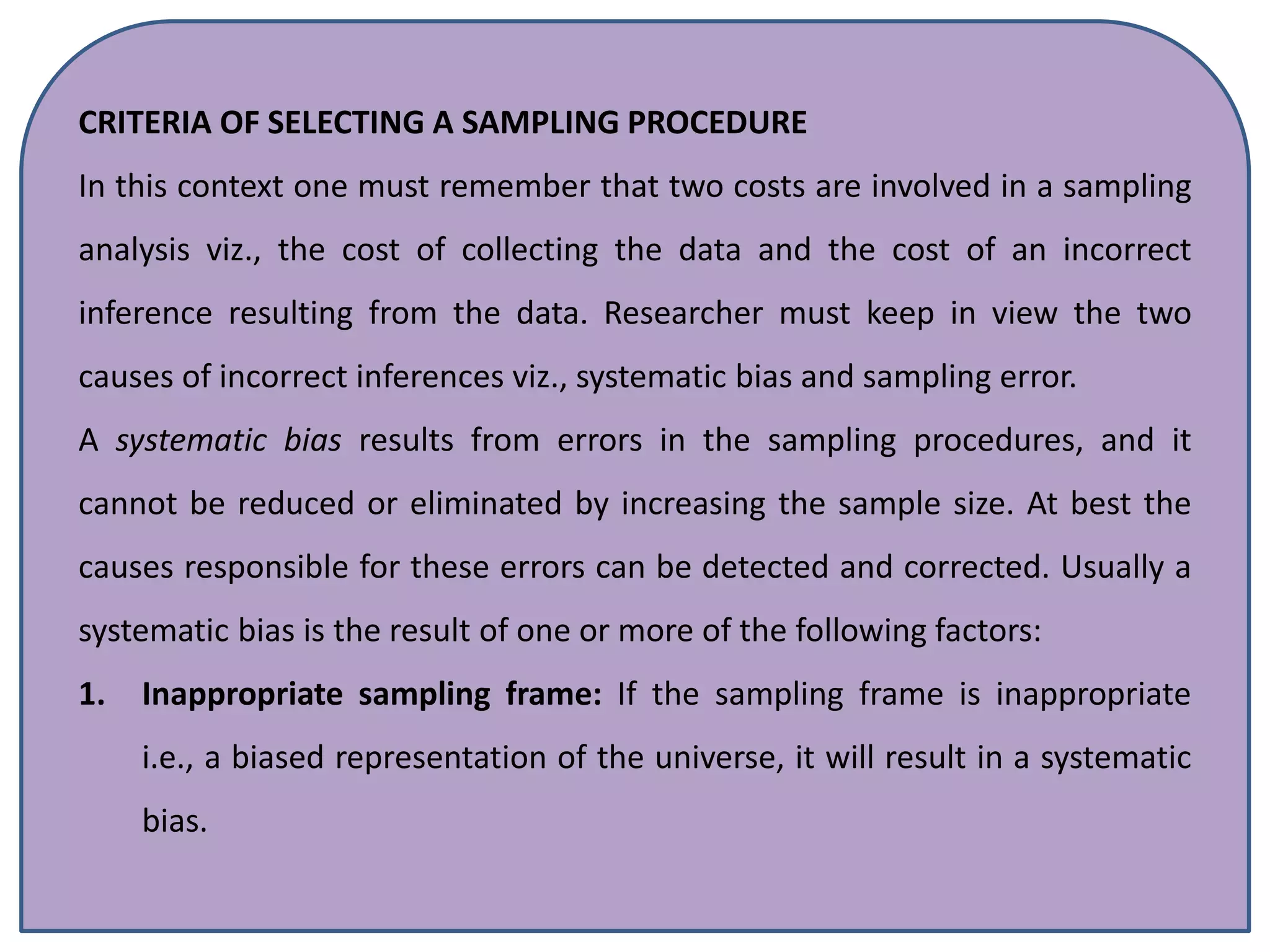 CRITERIA OF SELECTING A SAMPLING PROCEDURE

In this context one must remember that two costs are involved in a sampling analysis viz., the cost of collecting the data and the cost of an incorrect inference resulting from the data. Researcher must keep in view the two causes of incorrect inferences viz., systematic bias and sampling error.

A systematic bias results from errors in the sampling procedures, and it cannot be reduced or eliminated by increasing the sample size. At best the causes responsible for these errors can be detected and corrected. Usually a systematic bias is the result of one or more of the following factors:

1. Inappropriate sampling frame: If the sampling frame is inappropriate i.e., a biased representation of the universe, it will result in a systematic bias.